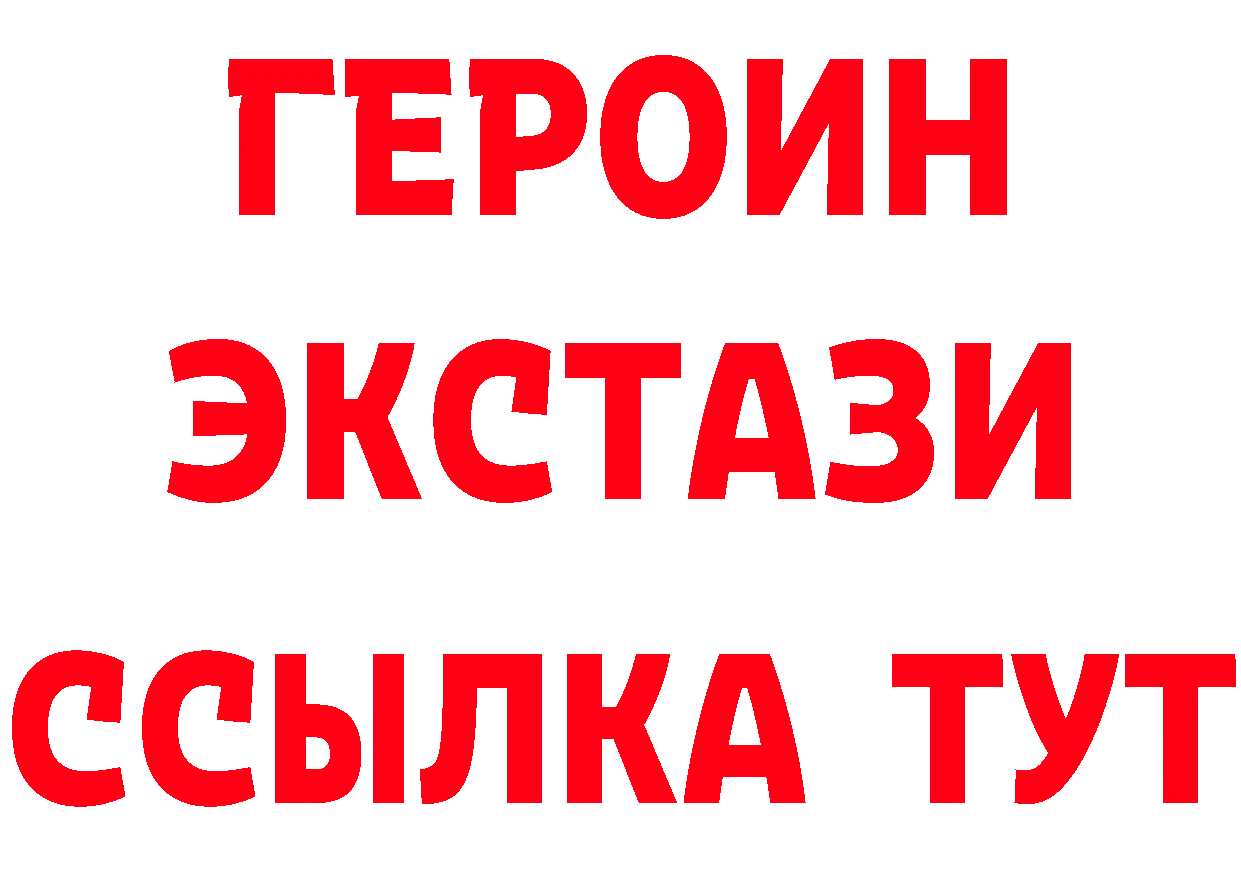 ГЕРОИН ЭКСТАЗИ ССЫЛКА ТУТ